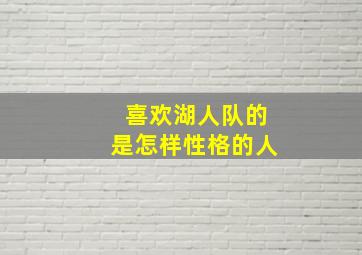 喜欢湖人队的
是怎样性格的人